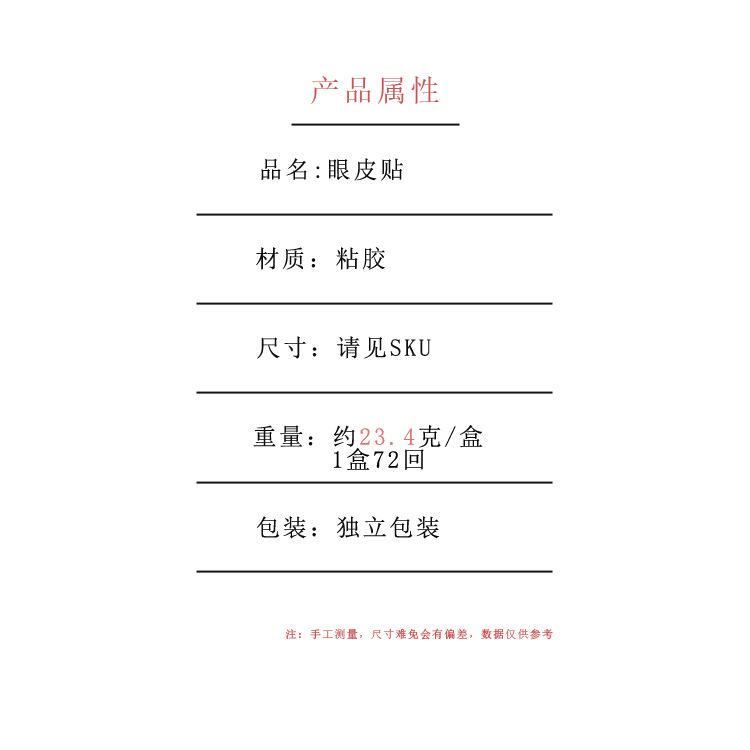 产品属性

品名:眼皮贴

材质：粘胶

尺寸：请见SKU

重量：约23.4克/盒
1盒72回

包装：独立包装

注：手工测量，尺寸难免会有偏差，数据仅供参考